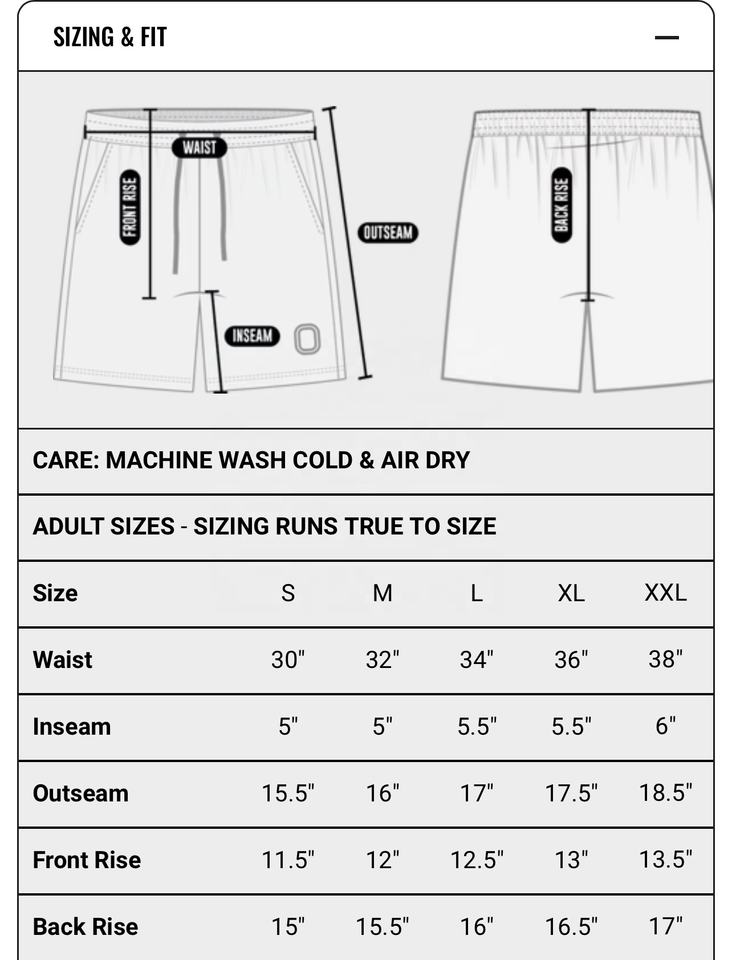 SIZING & FIT —

WAIST
FRONT RISE
OUTSEAM
INSEAM
BACK RISE

CARE: MACHINE WASH COLD & AIR DRY

ADULT SIZES - SIZING RUNS TRUE TO SIZE

| Size | S | M | L | XL | XXL |
|---|---|---|---|---|---|
| Waist | 30" | 32" | 34" | 36" | 38" |
| Inseam | 5" | 5" | 5.5" | 5.5" | 6" |
| Outseam | 15.5" | 16" | 17" | 17.5" | 18.5" |
| Front Rise | 11.5" | 12" | 12.5" | 13" | 13.5" |
| Back Rise | 15" | 15.5" | 16" | 16.5" | 17" |